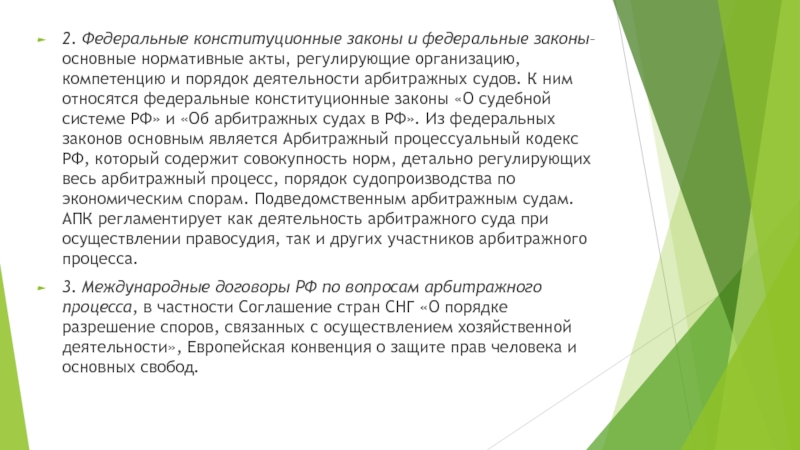 2. Федеральные конституционные законы и федеральные законы– основные нормативные акты, регулирующие организацию, компетенцию и порядок деятельности арбитражных судов. К ним относятся федеральные конституционные законы «О судебной системе РФ» и «Об арбитражных судах в РФ». Из федеральных законов основным является Арбитражный процессуальный кодекс РФ, который содержит совокупность норм, детально регулирующих весь арбитражный процесс, порядок судопроизводства по экономическим спорам. Подведомственным арбитражным судам. АПК регламентирует как деятельность арбитражного суда при осуществлении правосудия, так и других участников арбитражного процесса.

3. Международные договоры РФ по вопросам арбитражного процесса, в частности Соглашение стран СНГ «О порядке разрешение споров, связанных с осуществлением хозяйственной деятельности», Европейская конвенция о защите прав человека и основных свобод.